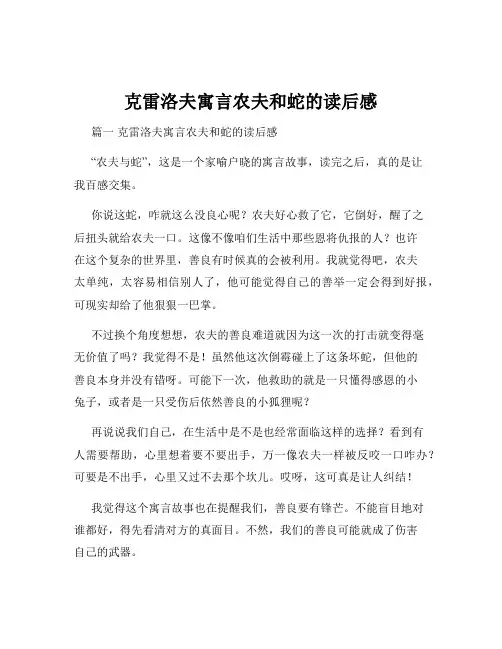 克雷洛夫寓言农夫和蛇的读后感

篇一 克雷洛夫寓言农夫和蛇的读后感

“农夫与蛇”，这是一个家喻户晓的寓言故事，读完之后，真的是让我百感交集。

你说这蛇，咋就这么没良心呢？农夫好心救了它，它倒好，醒了之后扭头就给农夫一口。这像不像咱们生活中那些恩将仇报的人？也许在这个复杂的世界里，善良有时候真的会被利用。我就觉得吧，农夫太单纯，太容易相信别人了，他可能觉得自己的善举一定会得到好报，可现实却给了他狠狠一巴掌。

不过换个角度想想，农夫的善良难道就因为这一次的打击就变得毫无价值了吗？我觉得不是！虽然他这次倒霉碰上了这条坏蛇，但他的善良本身并没有错呀。可能下一次，他救助的就是一只懂得感恩的小兔子，或者是一只受伤后依然善良的小狐狸呢？

再说说我们自己，在生活中是不是也经常面临这样的选择？看到有人需要帮助，心里想着要不要出手，万一像农夫一样被反咬一口咋办？可要是不出手，心里又过不去那个坎儿。哎呀，这可真是让人纠结！

我觉得这个寓言故事也在提醒我们，善良要有锋芒。不能盲目地对谁都好，得先看清对方的真面目。不然，我们的善良可能就成了伤害自己的武器。